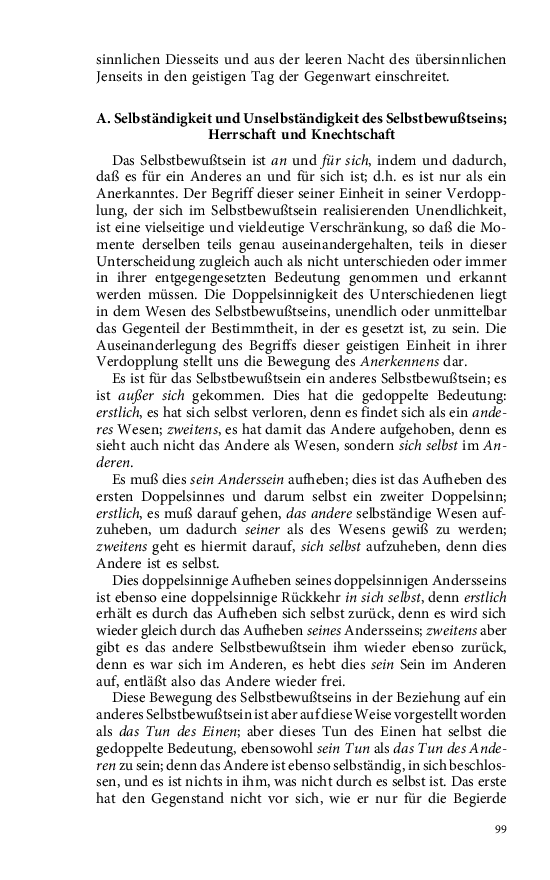 sinnlichen Diesseits und aus der leeren Nacht des übersinnlichen Jenseits in den geistigen Tag der Gegenwart einschreitet.

A. Selbständigkeit und Unselbständigkeit des Selbstbewußtseins; Herrschaft und Knechtschaft

Das Selbstbewußtsein ist an und für sich, indem und dadurch, daß es für ein Anderes an und für sich ist; d.h. es ist nur als ein Anerkanntes. Der Begriff dieser seiner Einheit in seiner Verdopplung, der sich im Selbstbewußtsein realisierenden Unendlichkeit, ist eine vielseitige und vieldeutige Verschränkung, so daß die Momente derselben teils genau auseinandergehalten, teils in dieser Unterscheidung zugleich auch als nicht unterschieden oder immer in ihrer entgegengesetzten Bedeutung genommen und erkannt werden müssen. Die Doppelsinnigkeit des Unterschiedenen liegt in dem Wesen des Selbstbewußtseins, unendlich oder unmittelbar das Gegenteil der Bestimmtheit, in der es gesetzt ist, zu sein. Die Auseinanderlegung des Begriffs dieser geistigen Einheit in ihrer Verdopplung stellt uns die Bewegung des Anerkennens dar.

Es ist für das Selbstbewußtsein ein anderes Selbstbewußtsein; es ist außer sich gekommen. Dies hat die gedoppelte Bedeutung: erstlich, es hat sich selbst verloren, denn es findet sich als ein anderes Wesen; zweitens, es hat damit das Andere aufgehoben, denn es sieht auch nicht das Andere als Wesen, sondern sich selbst im Anderen.

Es muß dies sein Anderssein aufheben; dies ist das Aufheben des ersten Doppelsinnes und darum selbst ein zweiter Doppelsinn; erstlich, es muß darauf gehen, das andere selbständige Wesen aufzuheben, um dadurch seiner als des Wesens gewiß zu werden; zweitens geht es hiermit darauf, sich selbst aufzuheben, denn dies Andere ist es selbst.

Dies doppelsinnige Aufheben seines doppelsinnigen Andersseins ist ebenso eine doppelsinnige Rückkehr in sich selbst, denn erstlich erhält es durch das Aufheben sich selbst zurück, denn es wird sich wieder gleich durch das Aufheben seines Andersseins; zweitens aber gibt es das andere Selbstbewußtsein ihm wieder ebenso zurück, denn es war sich im Anderen, es hebt dies sein Sein im Anderen auf, entläßt also das Andere wieder frei.

Diese Bewegung des Selbstbewußtseins in der Beziehung auf ein anderes Selbstbewußtsein ist aber auf diese Weise vorgestellt worden als das Tun des Einen; aber dieses Tun des Einen hat selbst die gedoppelte Bedeutung, ebensowohl sein Tun als das Tun des Anderen zu sein; denn das Andere ist ebenso selbständig, in sich beschlossen, und es ist nichts in ihm, was nicht durch es selbst ist. Das erste hat den Gegenstand nicht vor sich, wie er nur für die Begierde

99